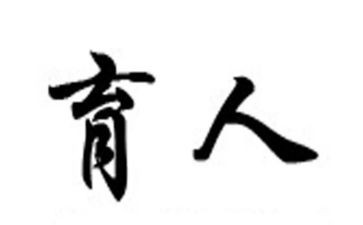 育人